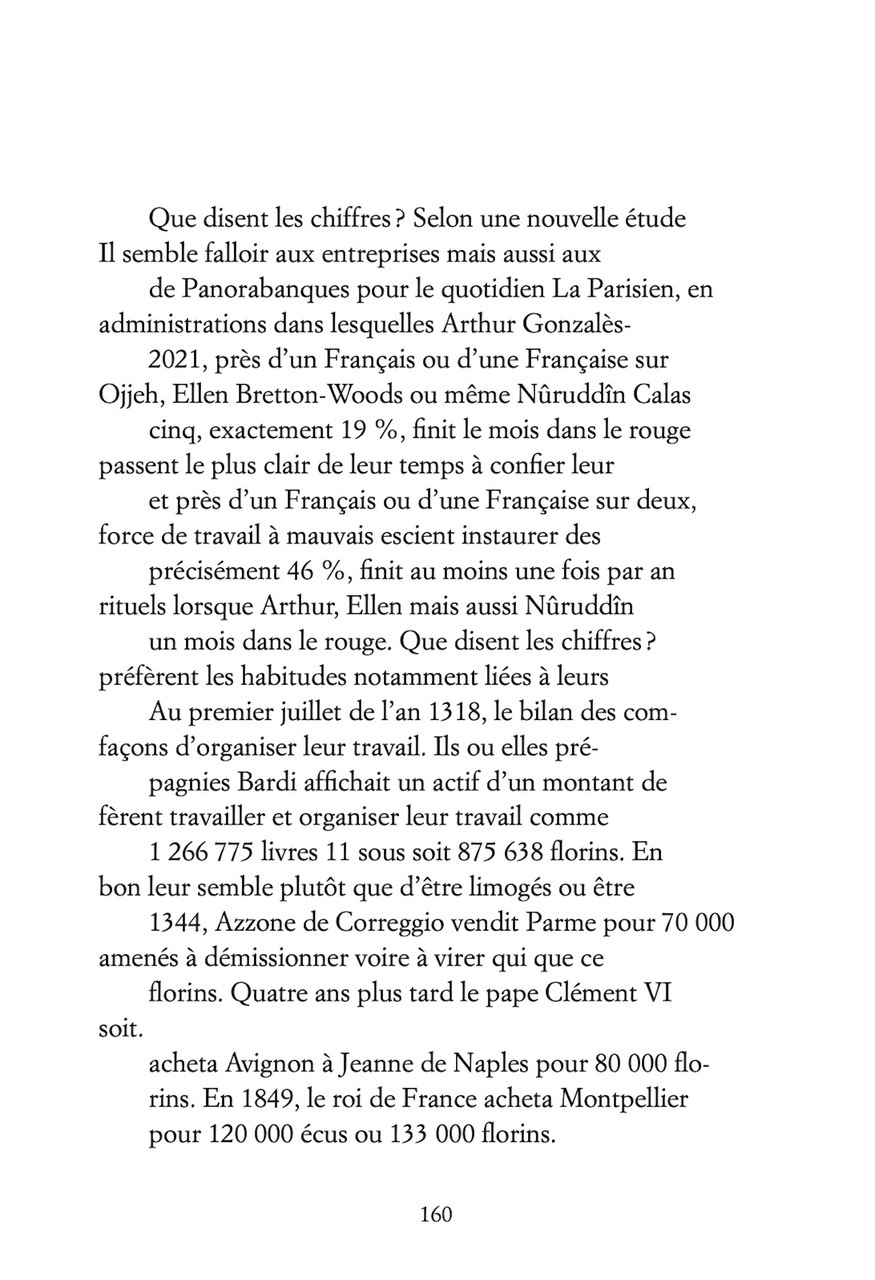 Que disent les chiffres ? Selon une nouvelle étude
Il semble falloir aux entreprises mais aussi aux
de Panorabanques pour le quotidien La Parisien, en
administrations dans lesquelles Arthur Gonzalès-
2021, près d'un Français ou d'une Française sur
Ojjeh, Ellen Bretton-Woods ou même Nûruddîn Calas
cinq, exactement 19 %, finit le mois dans le rouge
passent le plus clair de leur temps à confier leur
et près d'un Français ou d'une Française sur deux,
force de travail à mauvais escient instaurer des
précisément 46 %, finit au moins une fois par an
rituels lorsque Arthur, Ellen mais aussi Nûruddîn
un mois dans le rouge. Que disent les chiffres ?
préfèrent les habitudes notamment liées à leurs
Au premier juillet de l'an 1318, le bilan des com-
façons d'organiser leur travail. Ils ou elles pré-
pagnies Bardi affichait un actif d'un montant de
fèrent travailler et organiser leur travail comme
1 266 775 livres 11 sous soit 875 638 florins. En
bon leur semble plutôt que d'être limogés ou être
1344, Azzone de Correggio vendit Parme pour 70 000
amenés à démissionner voire à virer qui que ce
florins. Quatre ans plus tard le pape Clément VI
soit.
acheta Avignon à Jeanne de Naples pour 80 000 florins. En 1849, le roi de France acheta Montpellier pour 120 000 écus ou 133 000 florins.

160